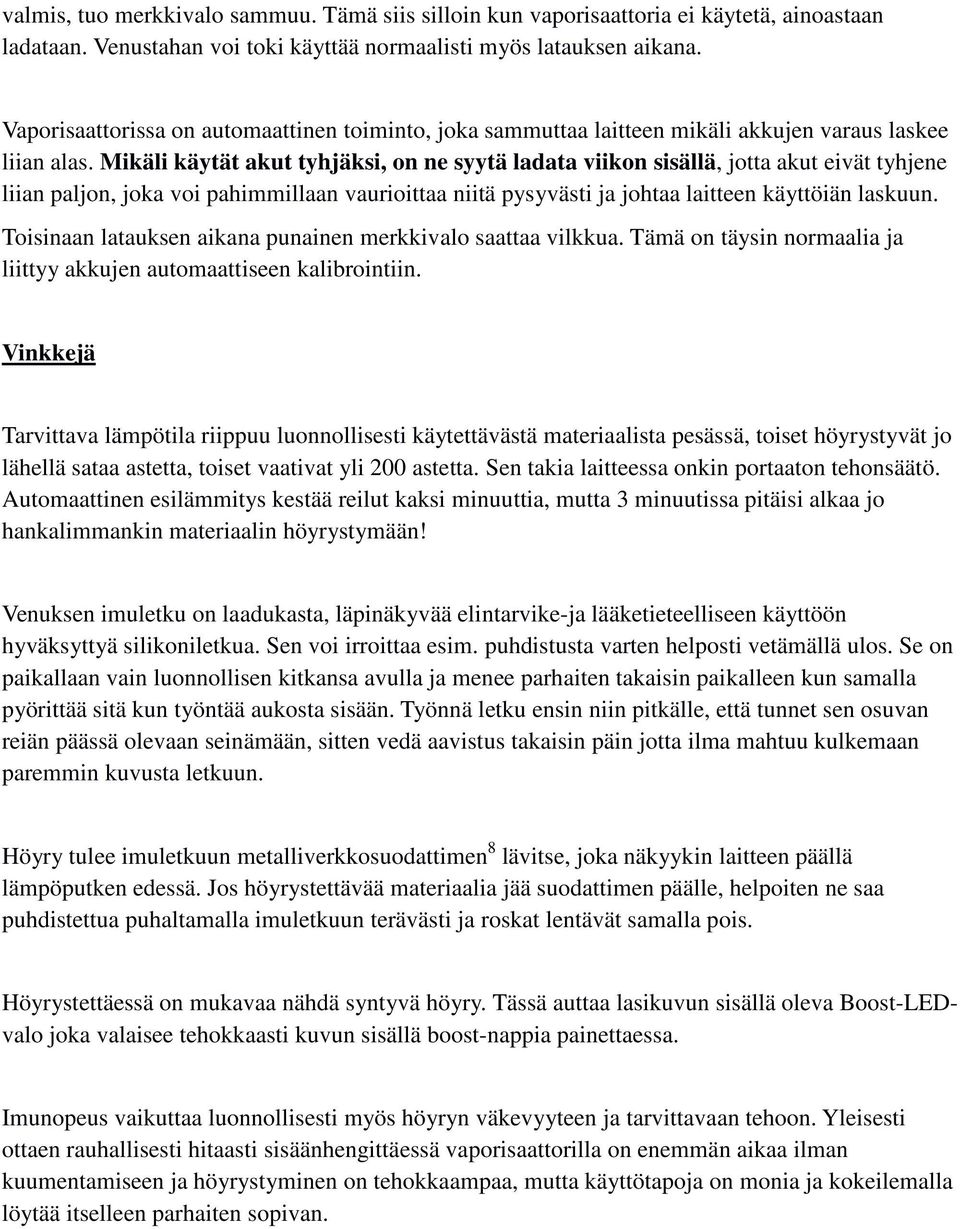 valmis, tuo merkkivalo sammuu. Tämä siis silloin kun vaporisaattoria ei käytetä, ainoastaan ladataan. Venustahan voi toki käyttää normaalisti myös latauksen aikana.

Vaporisaattorissa on automaattinen toiminto, joka sammuttaa laitteen mikäli akkujen varaus laskee liian alas. Mikäli käytät akut tyhjäksi, on ne syytä ladata viikon sisällä, jotta akut eivät tyhjene liian paljon, joka voi pahimmillaan vaurioittaa niitä pysyvästi ja johtaa laitteen käyttöiän laskuun.

Toisinaan latauksen aikana punainen merkkivalo saattaa vilkkua. Tämä on täysin normaalia ja liittyy akkujen automaattiseen kalibrointiin.

Vinkkejä

Tarvittava lämpötila riippuu luonnollisesti käytettävästä materiaalista pesässä, toiset höyrystyvät jo lähellä sataa astetta, toiset vaativat yli 200 astetta. Sen takia laitteessa onkin portaaton tehonsäätö. Automaattinen esilämmitys kestää reilut kaksi minuuttia, mutta 3 minuutissa pitäisi alkaa jo hankalimmankin materiaalin höyrystymään!

Venuksen imuletku on laadukasta, läpinäkyvää elintarvike-ja lääketieteelliseen käyttöön hyväksyttyä silikoniletkua. Sen voi irroittaa esim. puhdistusta varten helposti vetämällä ulos. Se on paikallaan vain luonnollisen kitkansa avulla ja menee parhaiten takaisin paikalleen kun samalla pyörittää sitä kun työntää aukosta sisään. Työnnä letku ensin niin pitkälle, että tunnet sen osuvan reiän päässä olevaan seinämään, sitten vedä aavistus takaisin päin jotta ilma mahtuu kulkemaan paremmin kuvusta letkuun.

Höyry tulee imuletkuun metalliverkkosuodattimen$^8$ lävitse, joka näkyykin laitteen päällä lämpöputken edessä. Jos höyrystettävää materiaalia jää suodattimen päälle, helpoiten ne saa puhdistettua puhaltamalla imuletkuun terävästi ja roskat lentävät samalla pois.

Höyrystettäessä on mukavaa nähdä syntyvä höyry. Tässä auttaa lasikuvun sisällä oleva Boost-LED-valo joka valaisee tehokkaasti kuvun sisällä boost-nappia painettaessa.

Imunopeus vaikuttaa luonnollisesti myös höyryn väkevyyteen ja tarvittavaan tehoon. Yleisesti ottaen rauhallisesti hitaasti sisäänhengittäessä vaporisaattorilla on enemmän aikaa ilman kuumentamiseen ja höyrystyminen on tehokkaampaa, mutta käyttötapoja on monia ja kokeilemalla löytää itselleen parhaiten sopivan.